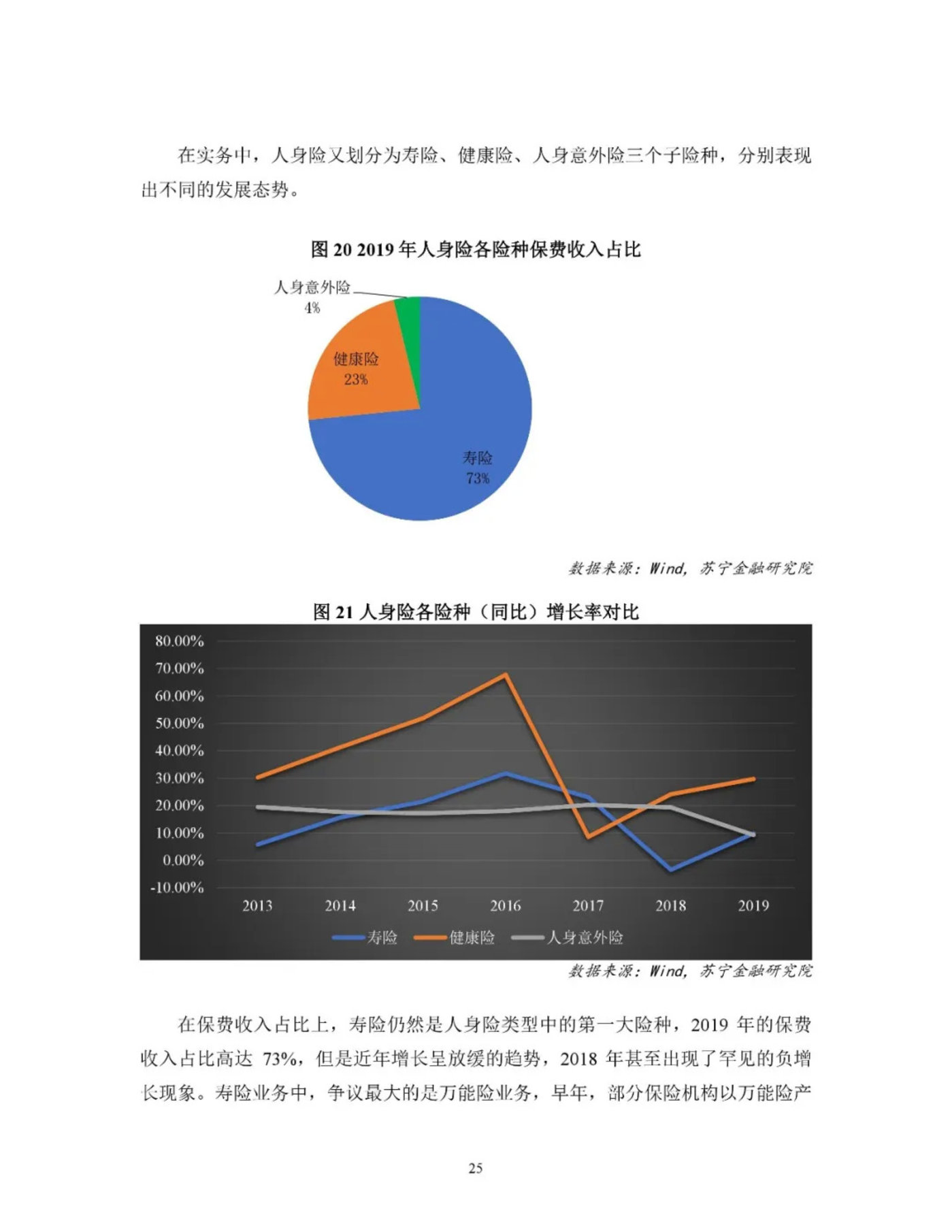 在实务中，人身险又划分为寿险、健康险、人身意外险三个子险种，分别表现出不同的发展态势。

图 20 2019 年人身险各险种保费收入占比

人身意外险
4%

健康险
23%

寿险
73%

数据来源：Wind，苏宁金融研究院

图 21 人身险各险种（同比）增长率对比

80.00%
70.00%
60.00%
50.00%
40.00%
30.00%
20.00%
10.00%
0.00%
-10.00%

2013 2014 2015 2016 2017 2018 2019

寿险 健康险 人身意外险

数据来源：Wind，苏宁金融研究院

在保费收入占比上，寿险仍然是人身险类型中的第一大险种，2019 年的保费收入占比高达 73%，但是近年增长呈放缓的趋势，2018 年甚至出现了罕见的负增长现象。寿险业务中，争议最大的是万能险业务，早年，部分保险机构以万能险产

25